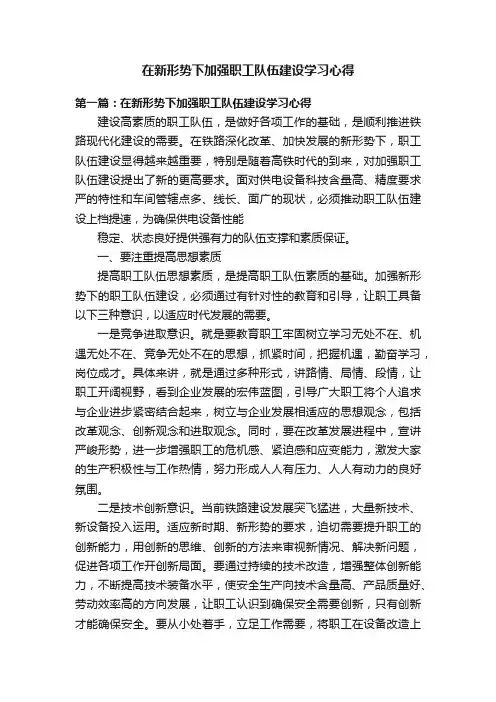 在新形势下加强职工队伍建设学习心得

第一篇：在新形势下加强职工队伍建设学习心得

建设高素质的职工队伍，是做好各项工作的基础，是顺利推进铁路现代化建设的需要。在铁路深化改革、加快发展的新形势下，职工队伍建设显得越来越重要，特别是随着高铁时代的到来，对加强职工队伍建设提出了新的更高要求。面对供电设备科技含量高、精度要求严的特性和车间管辖点多、线长、面广的现状，必须推动职工队伍建设上档提速，为确保供电设备性能

稳定、状态良好提供强有力的队伍支撑和素质保证。

一、要注重提高思想素质

提高职工队伍思想素质，是提高职工队伍素质的基础。加强新形势下的职工队伍建设，必须通过有针对性的教育和引导，让职工具备以下三种意识，以适应时代发展的需要。

一是竞争进取意识。就是要教育职工牢固树立学习无处不在、机遇无处不在、竞争无处不在的思想，抓紧时间，把握机遇，勤奋学习，岗位成才。具体来讲，就是通过多种形式，讲路情、局情、段情，让职工开阔视野，看到企业发展的宏伟蓝图，引导广大职工将个人追求与企业进步紧密结合起来，树立与企业发展相适应的思想观念，包括改革观念、创新观念和进取观念。同时，要在改革发展进程中，宣讲严峻形势，进一步增强职工的危机感、紧迫感和应变能力，激发大家的生产积极性与工作热情，努力形成人人有压力、人人有动力的良好氛围。

二是技术创新意识。当前铁路建设发展突飞猛进，大量新技术、新设备投入运用。适应新时期、新形势的要求，迫切需要提升职工的创新能力，用创新的思维、创新的方法来审视新情况、解决新问题，促进各项工作开创新局面。要通过持续的技术改造，增强整体创新能力，不断提高技术装备水平，使安全生产向技术含量高、产品质量好、劳动效率高的方向发展，让职工认识到确保安全需要创新，只有创新才能确保安全。要从小处着手，立足工作需要，将职工在设备改造上